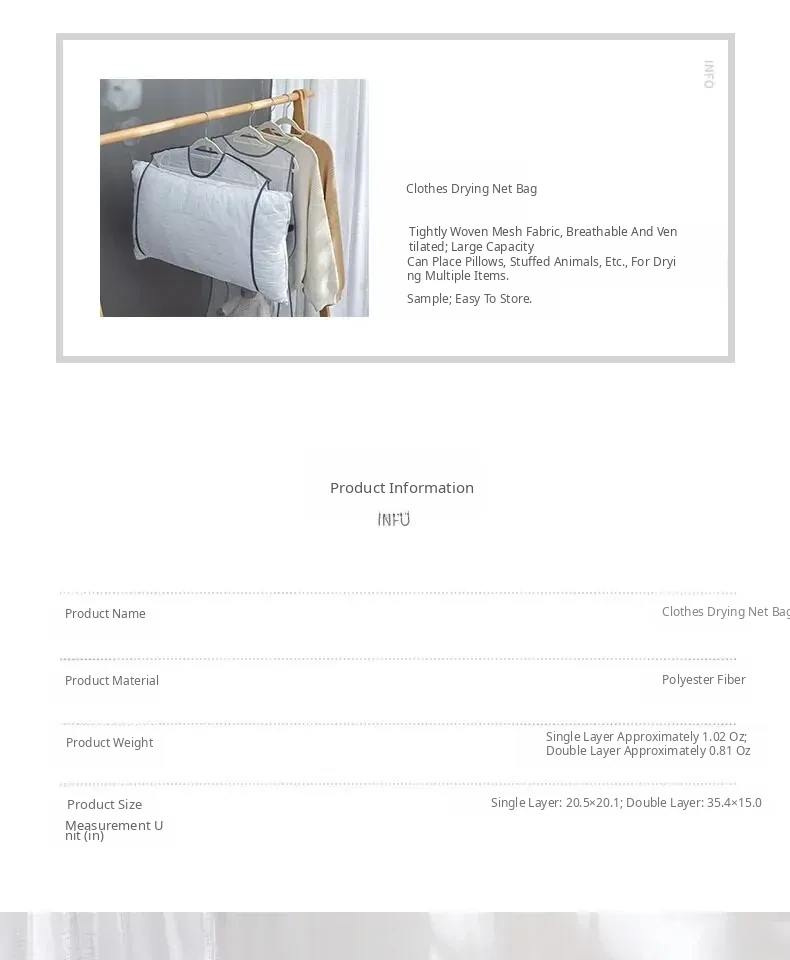 INFO

Clothes Drying Net Bag

Tightly Woven Mesh Fabric, Breathable And Ventilated; Large Capacity
Can Place Pillows, Stuffed Animals, Etc., For Drying Multiple Items.

Sample; Easy To Store.

Product Information

INFO

Product Name
Clothes Drying Net Bag

Product Material
Polyester Fiber

Product Weight
Single Layer Approximately 1.02 Oz;
Double Layer Approximately 0.81 Oz

Product Size
Measurement Unit (in)
Single Layer: 20.5×20.1; Double Layer: 35.4×15.0